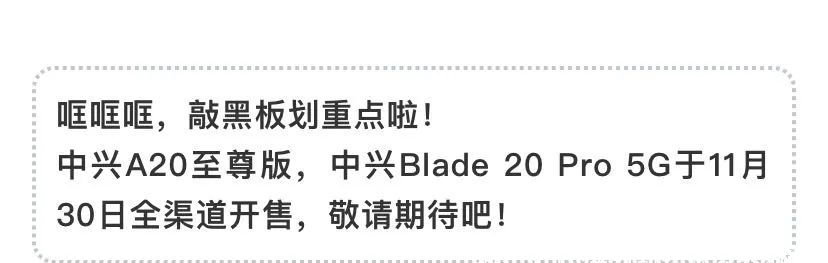 哐哐哐，敲黑板划重点啦！
中兴A20至尊版，中兴Blade 20 Pro 5G于11月30日全渠道开售，敬请期待吧！